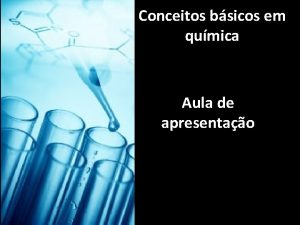 Conceitos básicos em química

Aula de apresentação